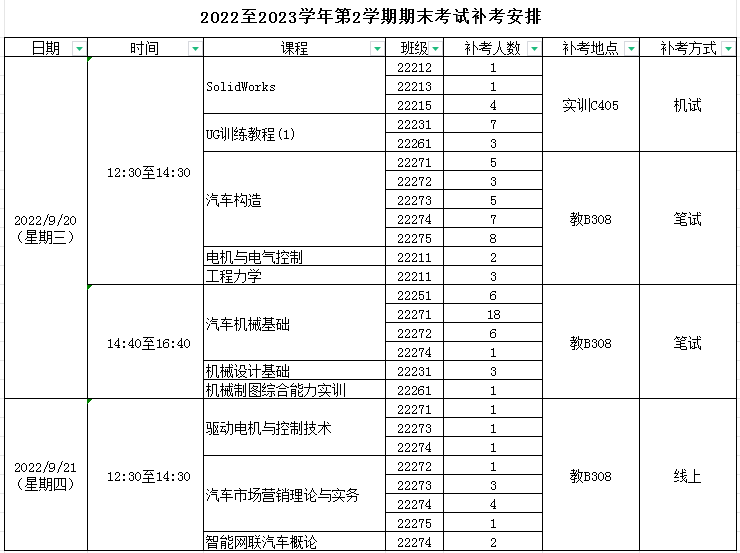 2022至2023学年第2学期期末考试补考安排

| 日期 | 时间 | 课程 | 班级 | 补考人数 | 补考地点 | 补考方式 |
|---|---|---|---|---|---|---|
| 2022/9/20（星期三） | 12:30至14:30 | SolidWorks | 22212 | 1 | 实训C405 | 机试 |
| | | | 22213 | 1 | | |
| | | | 22215 | 4 | | |
| | | UG训练教程(1) | 22231 | 7 | | |
| | | | 22261 | 3 | | |
| | | 汽车构造 | 22271 | 5 | 教B308 | 笔试 |
| | | | 22272 | 3 | | |
| | | | 22273 | 5 | | |
| | | | 22274 | 7 | | |
| | | | 22275 | 8 | | |
| | | 电机与电气控制 | 22211 | 2 | | |
| | | 工程力学 | 22211 | 3 | | |
| | 14:40至16:40 | 汽车机械基础 | 22251 | 6 | 教B308 | 笔试 |
| | | | 22271 | 18 | | |
| | | | 22272 | 6 | | |
| | | | 22274 | 1 | | |
| | | 机械设计基础 | 22231 | 3 | | |
| | | 机械制图综合能力实训 | 22261 | 1 | | |
| 2022/9/21（星期四） | 12:30至14:30 | 驱动电机与控制技术 | 22271 | 1 | 教B308 | 线上 |
| | | | 22273 | 1 | | |
| | | | 22274 | 1 | | |
| | | 汽车市场营销理论与实务 | 22272 | 1 | | |
| | | | 22273 | 3 | | |
| | | | 22274 | 4 | | |
| | | | 22275 | 1 | | |
| | | 智能网联汽车概论 | 22274 | 2 | | |